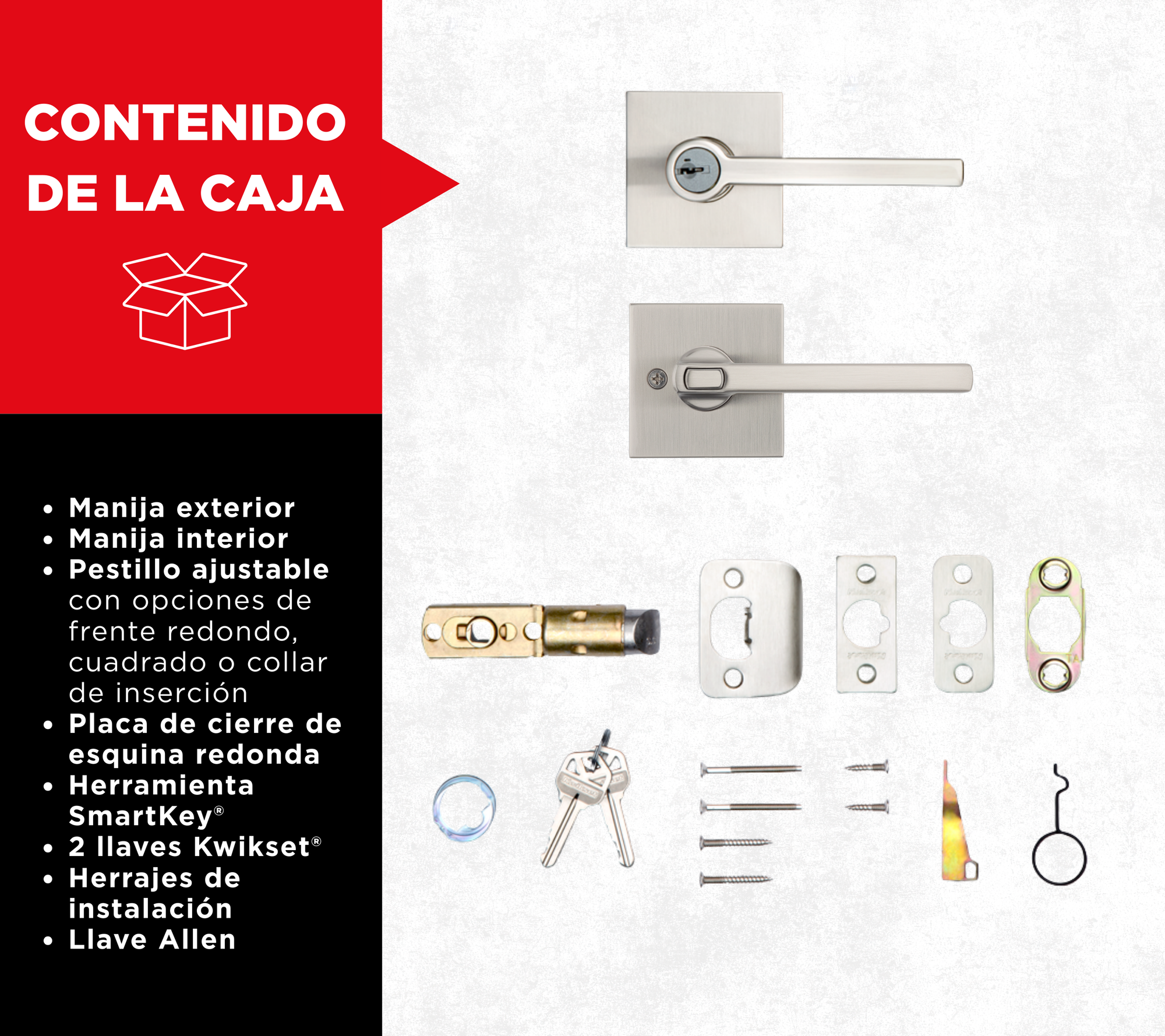 CONTENIDO DE LA CAJA

• Manija exterior
• Manija interior
• Pestillo ajustable con opciones de frente redondo, cuadrado o collar de inserción
• Placa de cierre de esquina redonda
• Herramienta SmartKey®
• 2 llaves Kwikset®
• Herrajes de instalación
• Llave Allen